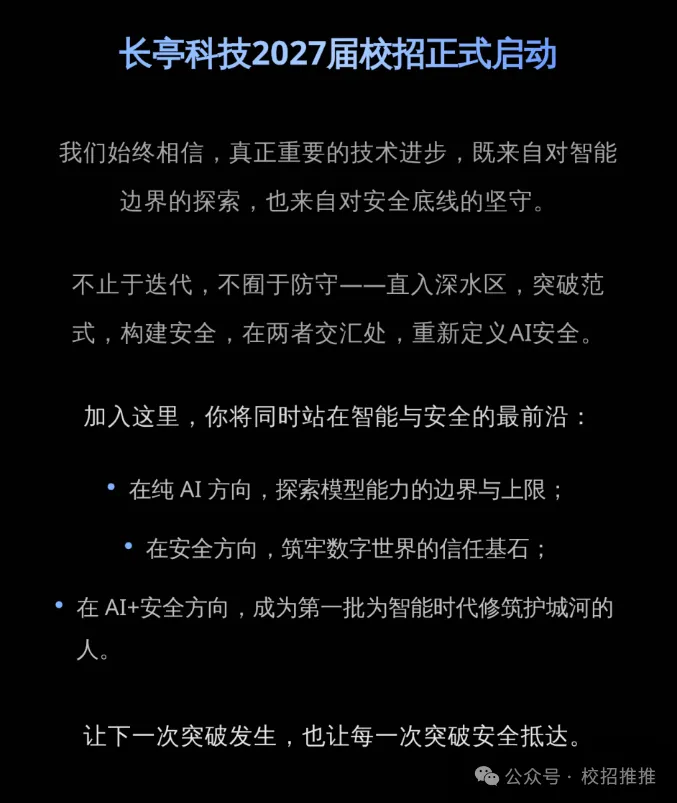 长亭科技2027届校招正式启动

我们始终相信，真正重要的技术进步，既来自对智能边界的探索，也来自对安全底线的坚守。

不止于迭代，不囿于防守——直入深水区，突破范式，构建安全，在两者交汇处，重新定义AI安全。

加入这里，你将同时站在智能与安全的最前沿：

• 在纯AI方向，探索模型能力的边界与上限；

• 在安全方向，筑牢数字世界的信任基石；

• 在AI+安全方向，成为第一批为智能时代修筑护城河的人。

让下一次突破发生，也让每一次突破安全抵达。

公众号 · 校招推推